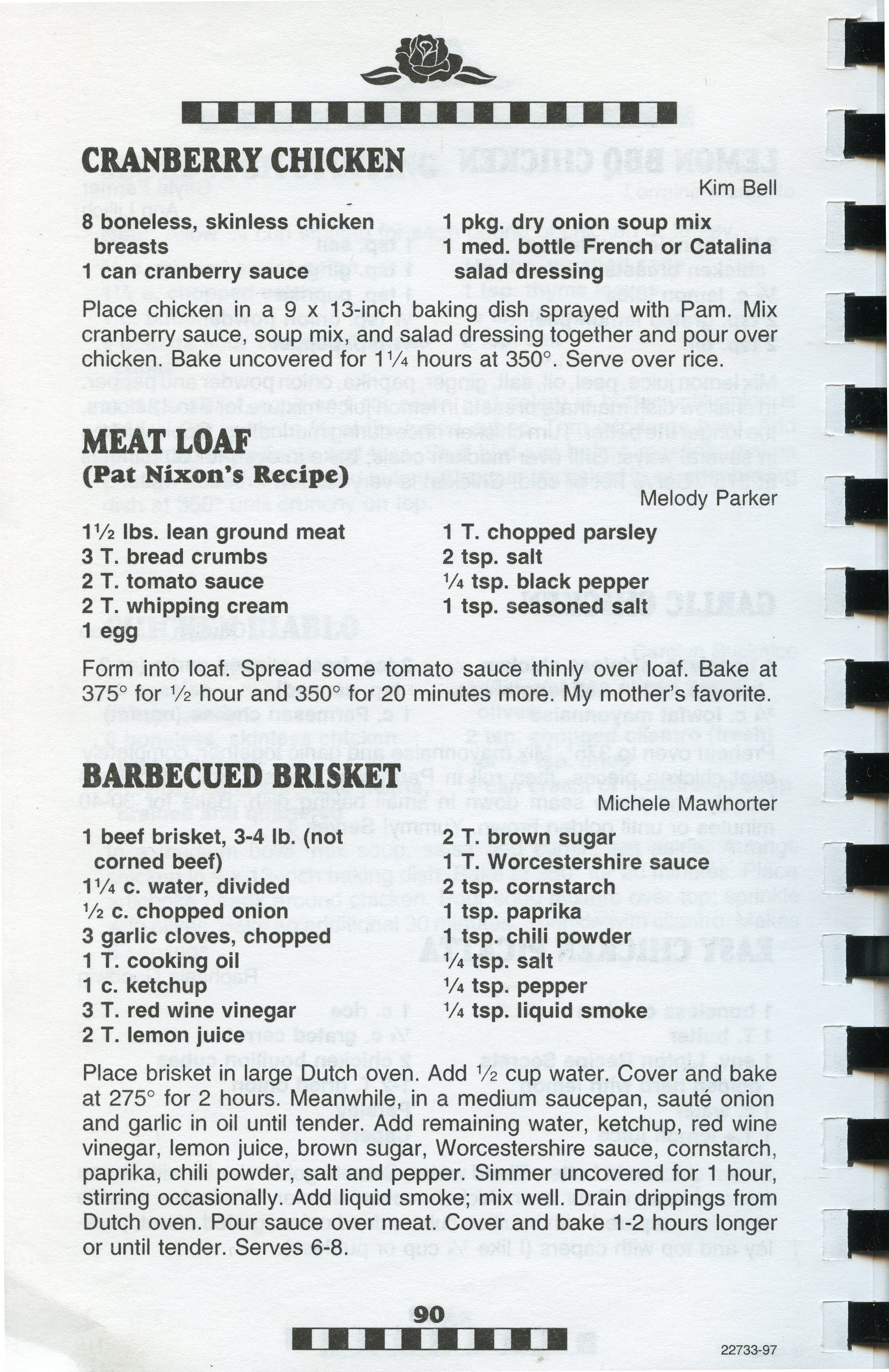 CRANBERRY CHICKEN

Kim Bell

8 boneless, skinless chicken breasts
1 can cranberry sauce

1 pkg. dry onion soup mix
1 med. bottle French or Catalina salad dressing

Place chicken in a 9 x 13-inch baking dish sprayed with Pam. Mix cranberry sauce, soup mix, and salad dressing together and pour over chicken. Bake uncovered for 1¼ hours at 350°. Serve over rice.

MEAT LOAF
(Pat Nixon's Recipe)

Melody Parker

1½ lbs. lean ground meat
3 T. bread crumbs
2 T. tomato sauce
2 T. whipping cream
1 egg

1 T. chopped parsley
2 tsp. salt
¼ tsp. black pepper
1 tsp. seasoned salt

Form into loaf. Spread some tomato sauce thinly over loaf. Bake at 375° for ½ hour and 350° for 20 minutes more. My mother's favorite.

BARBECUED BRISKET

Michele Mawhorter

1 beef brisket, 3-4 lb. (not corned beef)
1¼ c. water, divided
½ c. chopped onion
3 garlic cloves, chopped
1 T. cooking oil
1 c. ketchup
3 T. red wine vinegar
2 T. lemon juice

2 T. brown sugar
1 T. Worcestershire sauce
2 tsp. cornstarch
1 tsp. paprika
1 tsp. chili powder
¼ tsp. salt
¼ tsp. pepper
¼ tsp. liquid smoke

Place brisket in large Dutch oven. Add ½ cup water. Cover and bake at 275° for 2 hours. Meanwhile, in a medium saucepan, sauté onion and garlic in oil until tender. Add remaining water, ketchup, red wine vinegar, lemon juice, brown sugar, Worcestershire sauce, cornstarch, paprika, chili powder, salt and pepper. Simmer uncovered for 1 hour, stirring occasionally. Add liquid smoke; mix well. Drain drippings from Dutch oven. Pour sauce over meat. Cover and bake 1-2 hours longer or until tender. Serves 6-8.

90

22733-97